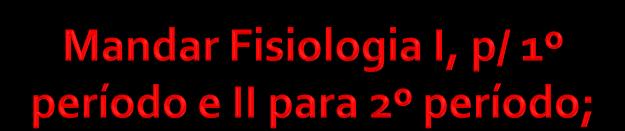 Mandar Fisiologia I, p/ 1º período e II para 2º período;